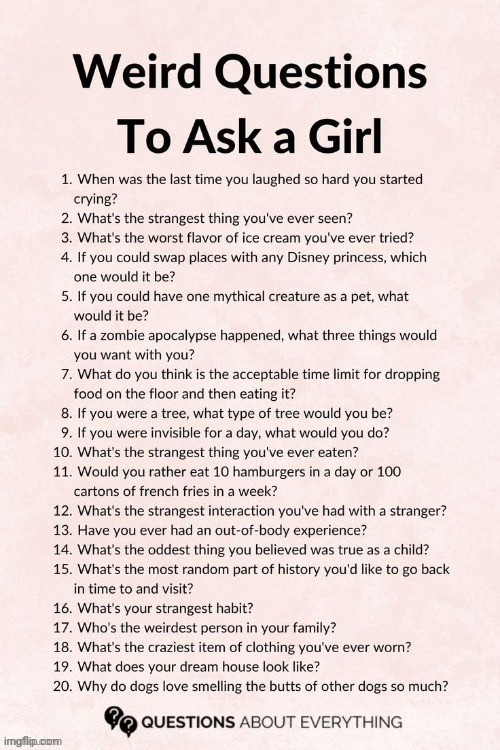 Weird Questions To Ask a Girl

1. When was the last time you laughed so hard you started crying?
2. What's the strangest thing you've ever seen?
3. What's the worst flavor of ice cream you've ever tried?
4. If you could swap places with any Disney princess, which one would it be?
5. If you could have one mythical creature as a pet, what would it be?
6. If a zombie apocalypse happened, what three things would you want with you?
7. What do you think is the acceptable time limit for dropping food on the floor and then eating it?
8. If you were a tree, what type of tree would you be?
9. If you were invisible for a day, what would you do?
10. What's the strangest thing you've ever eaten?
11. Would you rather eat 10 hamburgers in a day or 100 cartons of french fries in a week?
12. What's the strangest interaction you've had with a stranger?
13. Have you ever had an out-of-body experience?
14. What's the oddest thing you believed was true as a child?
15. What's the most random part of history you'd like to go back in time to and visit?
16. What's your strangest habit?
17. Who's the weirdest person in your family?
18. What's the craziest item of clothing you've ever worn?
19. What does your dream house look like?
20. Why do dogs love smelling the butts of other dogs so much?

QUESTIONS ABOUT EVERYTHING

imgflip.com